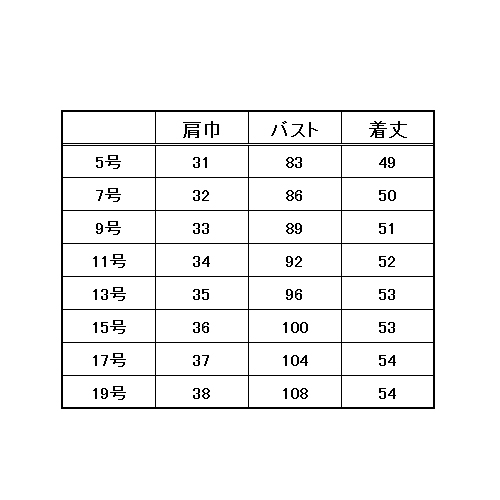 |  | 肩巾 | バスト | 着丈 |
|---|---|---|---|
| 5号 | 31 | 83 | 49 |
| 7号 | 32 | 86 | 50 |
| 9号 | 33 | 89 | 51 |
| 11号 | 34 | 92 | 52 |
| 13号 | 35 | 96 | 53 |
| 15号 | 36 | 100 | 53 |
| 17号 | 37 | 104 | 54 |
| 19号 | 38 | 108 | 54 |